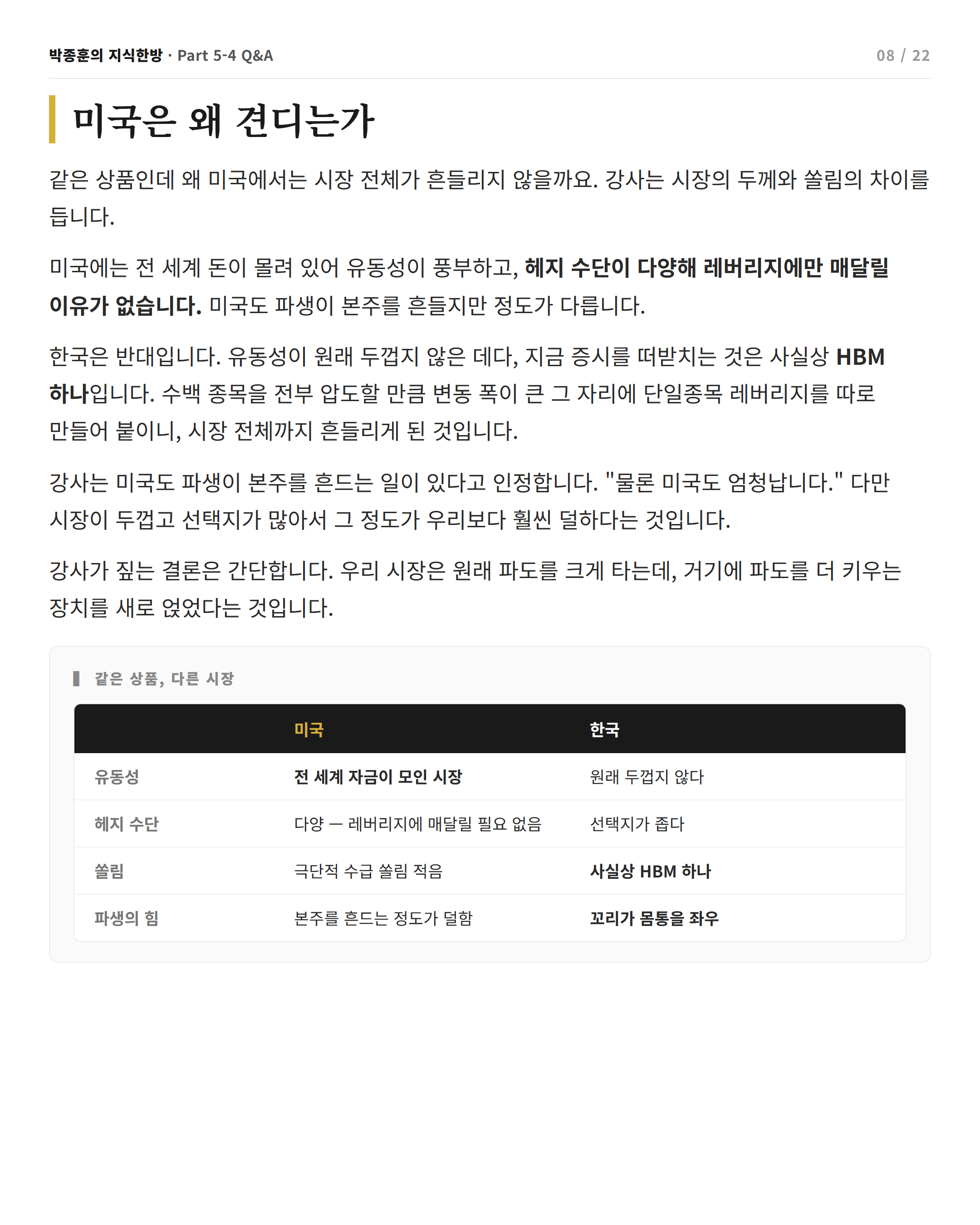 박종훈의 지식한방 · Part 5-4 Q&A 08 / 22

미국은 왜 견디는가

같은 상품인데 왜 미국에서는 시장 전체가 흔들리지 않을까요. 강사는 시장의 두께와 쏠림의 차이를 듭니다.

미국에는 전 세계 돈이 몰려 있어 유동성이 풍부하고, 헤지 수단이 다양해 레버리지에만 매달릴 이유가 없습니다. 미국도 파생이 본주를 흔들지만 정도가 다릅니다.

한국은 반대입니다. 유동성이 원래 두껍지 않은 데다, 지금 증시를 떠받치는 것은 사실상 HBM 하나입니다. 수백 종목을 전부 압도할 만큼 변동 폭이 큰 그 자리에 단일종목 레버리지를 따로 만들어 붙이니, 시장 전체까지 흔들리게 된 것입니다.

강사는 미국도 파생이 본주를 흔드는 일이 있다고 인정합니다. "물론 미국도 엄청납니다." 다만 시장이 두껍고 선택지가 많아서 그 정도가 우리보다 훨씬 덜하다는 것입니다.

강사가 짚는 결론은 간단합니다. 우리 시장은 원래 파도를 크게 타는데, 거기에 파도를 더 키우는 장치를 새로 얹었다는 것입니다.

같은 상품, 다른 시장

|  | 미국 | 한국 |
|---|---|---|
| 유동성 | 전 세계 자금이 모인 시장 | 원래 두껍지 않다 |
| 헤지 수단 | 다양 — 레버리지에 매달릴 필요 없음 | 선택지가 좁다 |
| 쏠림 | 극단적 수급 쏠림 적음 | 사실상 HBM 하나 |
| 파생의 힘 | 본주를 흔드는 정도가 덜함 | 꼬리가 몸통을 좌우 |